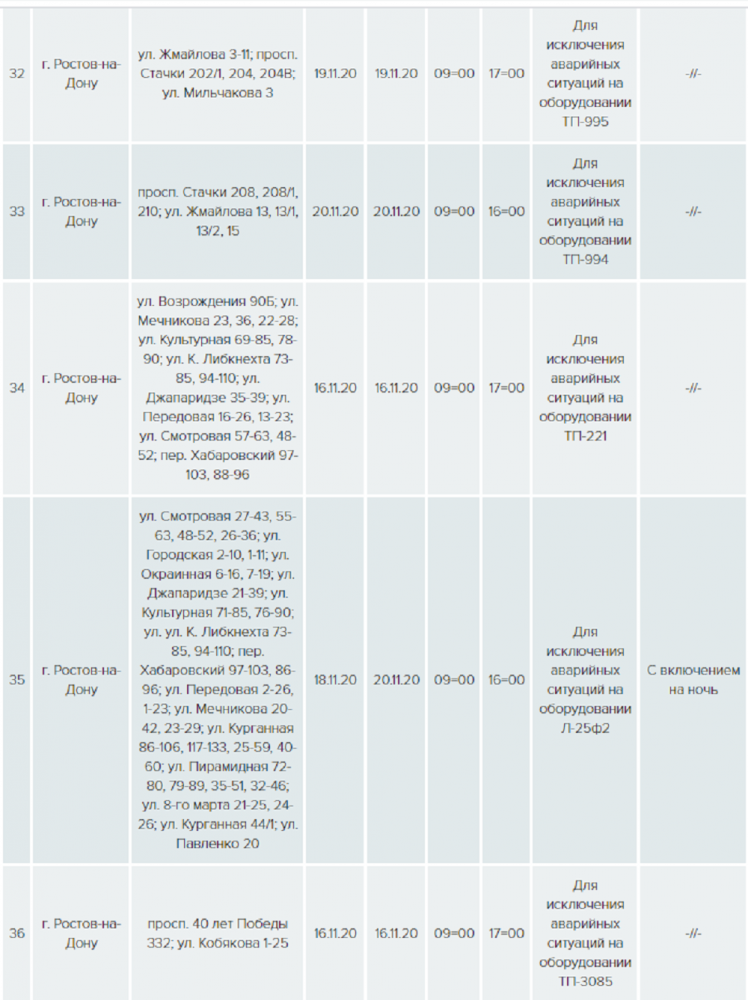 | 32 | г. Ростов-на-Дону | ул. Жмайлова 3-11; просп. Стачки 202/1, 204, 204В; ул. Мильчакова 3 | 19.11.20 | 19.11.20 | 09=00 | 17=00 | Для исключения аварийных ситуаций на оборудовании ТП-995 | -//- |
|---|---|---|---|---|---|---|---|---|
| 33 | г. Ростов-на-Дону | просп. Стачки 208, 208/1, 210; ул. Жмайлова 13, 13/1, 13/2, 15 | 20.11.20 | 20.11.20 | 09=00 | 16=00 | Для исключения аварийных ситуаций на оборудовании ТП-994 | -//- |
| 34 | г. Ростов-на-Дону | ул. Возрождения 90Б; ул. Мечникова 23, 36, 22-28; ул. Культурная 69-85, 78-90; ул. К. Либкнехта 73-85, 94-110; ул. Джапаридзе 35-39; ул. Передовая 16-26, 13-23; ул. Смотровая 57-63, 48-52; пер. Хабаровский 97-103, 88-96 | 16.11.20 | 16.11.20 | 09=00 | 17=00 | Для исключения аварийных ситуаций на оборудовании ТП-221 | -//- |
| 35 | г. Ростов-на-Дону | ул. Смотровая 27-43, 55-63, 48-52, 26-36; ул. Городская 2-10, 1-11; ул. Окраинная 6-16, 7-19; ул. Джапаридзе 21-39; ул. Культурная 71-85, 76-90; ул. ул. К. Либкнехта 73-85, 94-110; пер. Хабаровский 97-103, 86-96; ул. Передовая 2-26, 1-23; ул. Мечникова 20-42, 23-29; ул. Курганная 86-106, 117-133, 25-59, 40-60; ул. Пирамидная 72-80, 79-89, 35-51, 32-46; ул. 8-го марта 21-25, 24-26; ул. Курганная 44/1; ул. Павленко 20 | 18.11.20 | 20.11.20 | 09=00 | 16=00 | Для исключения аварийных ситуаций на оборудовании Л-25ф2 | С включением на ночь |
| 36 | г. Ростов-на-Дону | просп. 40 лет Победы 332; ул. Кобякова 1-25 | 16.11.20 | 16.11.20 | 09=00 | 17=00 | Для исключения аварийных ситуаций на оборудовании ТП-3085 | -//- |